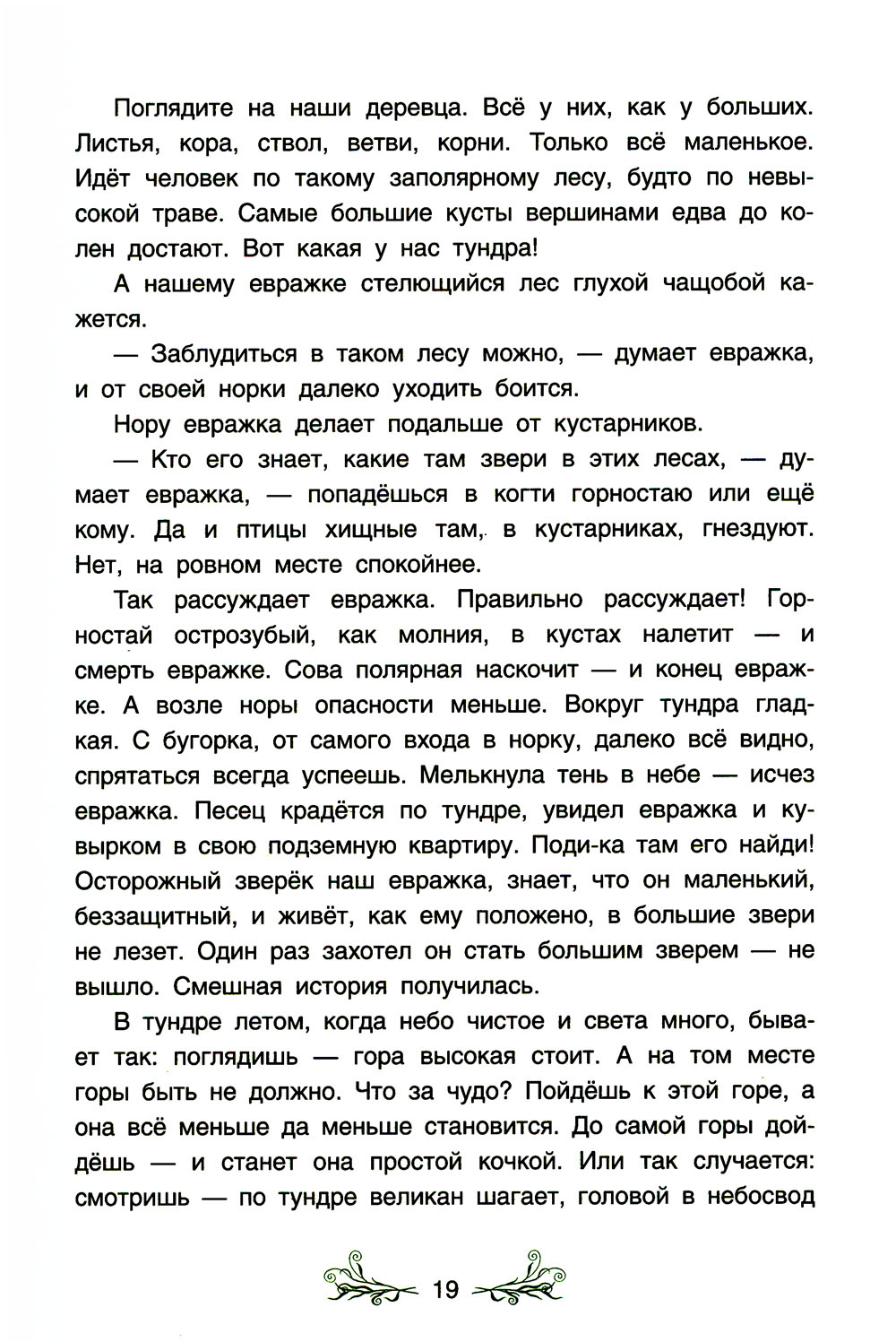 Поглядите на наши деревца. Всё у них, как у больших. Листья, кора, ствол, ветви, корни. Только всё маленькое. Идёт человек по такому заполярному лесу, будто по невысокой траве. Самые большие кусты вершинами едва до колен достают. Вот какая у нас тундра!

А нашему евражке стелющийся лес глухой чащобой кажется.

— Заблудиться в таком лесу можно, — думает евражка, и от своей норки далеко уходить боится.

Нору евражка делает подальше от кустарников.

— Кто его знает, какие там звери в этих лесах, — думает евражка, — попадёшься в когти горностаю или ещё кому. Да и птицы хищные там, в кустарниках, гнездуют. Нет, на ровном месте спокойнее.

Так рассуждает евражка. Правильно рассуждает! Горностай острозубый, как молния, в кустах налетит — и смерть евражке. Сова полярная наскочит — и конец евражке. А возле норы опасности меньше. Вокруг тундра гладкая. С бугорка, от самого входа в норку, далеко всё видно, спрятаться всегда успеешь. Мелькнула тень в небе — исчез евражка. Песец крадётся по тундре, увидел евражка и кувырком в свою подземную квартиру. Поди-ка там его найди! Осторожный зверёк наш евражка, знает, что он маленький, беззащитный, и живёт, как ему положено, в большие звери не лезет. Один раз захотел он стать большим зверем — не вышло. Смешная история получилась.

В тундре летом, когда небо чистое и света много, бывает так: поглядишь — гора высокая стоит. А на том месте горы быть не должно. Что за чудо? Пойдёшь к этой горе, а она всё меньше да меньше становится. До самой горы дойдёшь — и станет она простой кочкой. Или так случается: смотришь — по тундре великан шагает, головой в небосвод

19